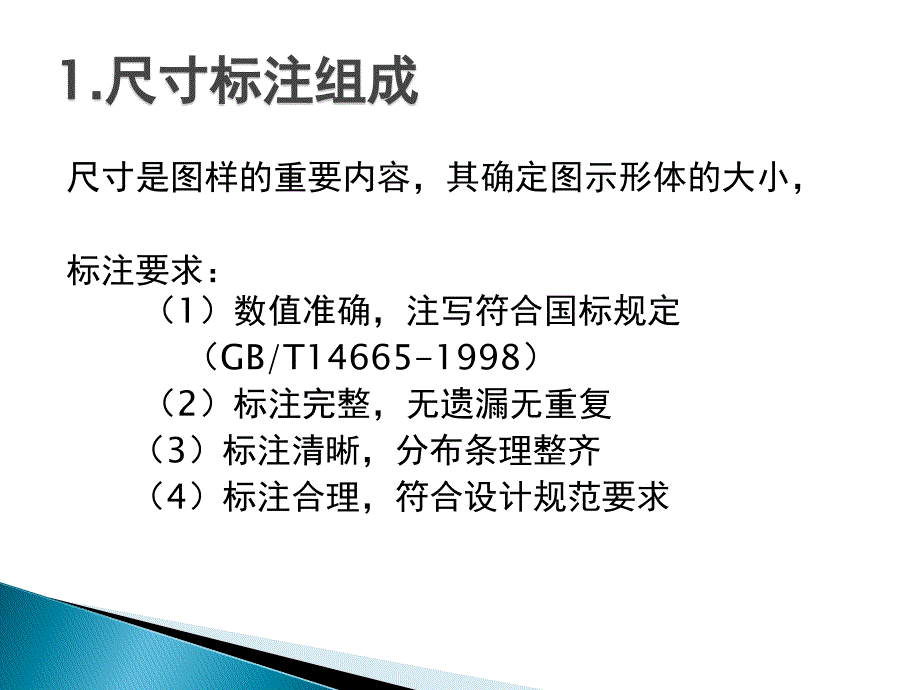 1.尺寸标注组成

尺寸是图样的重要内容，其确定图示形体的大小，

标注要求：
（1）数值准确，注写符合国标规定
（GB/T14665-1998）
（2）标注完整，无遗漏无重复
（3）标注清晰，分布条理整齐
（4）标注合理，符合设计规范要求